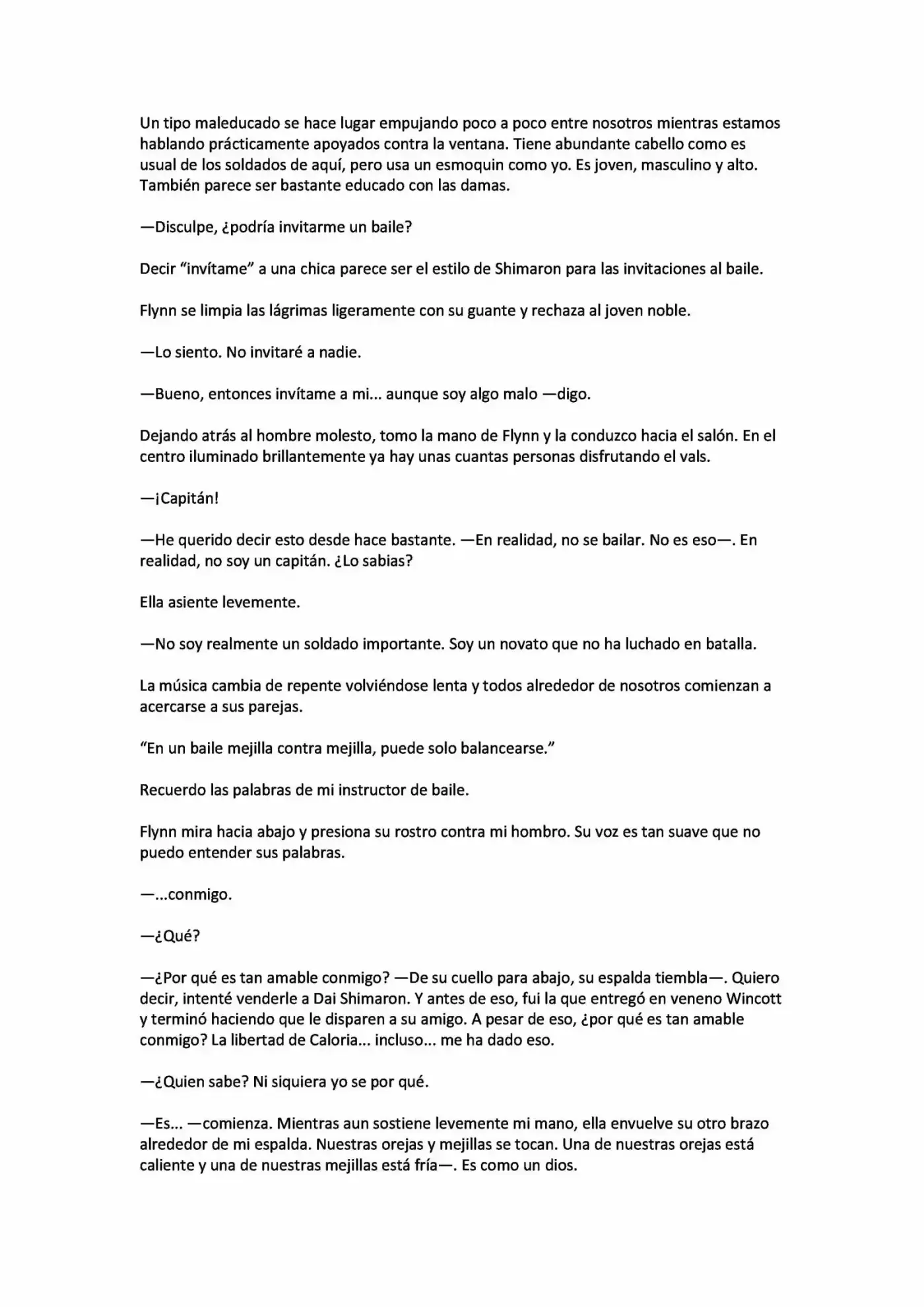 Un tipo maleducado se hace lugar empujando poco a poco entre nosotros mientras estamos hablando prácticamente apoyados contra la ventana. Tiene abundante cabello como es usual de los soldados de aquí, pero usa un esmoquin como yo. Es joven, masculino y alto. También parece ser bastante educado con las damas.

—Disculpe, ¿podría invitarme un baile?

Decir “invítame” a una chica parece ser el estilo de Shimaron para las invitaciones al baile.

Flynn se limpia las lágrimas ligeramente con su guante y rechaza al joven noble.

—Lo siento. No invitaré a nadie.

—Bueno, entonces invítame a mi... aunque soy algo malo —digo.

Dejando atrás al hombre molesto, tomo la mano de Flynn y la conduzco hacia el salón. En el centro iluminado brillantemente ya hay unas cuantas personas disfrutando el vals.

—¡Capitán!

—He querido decir esto desde hace bastante. —En realidad, no se bailar. No es eso—. En realidad, no soy un capitán. ¿Lo sabias?

Ella asiente levemente.

—No soy realmente un soldado importante. Soy un novato que no ha luchado en batalla.

La música cambia de repente volviéndose lenta y todos alrededor de nosotros comienzan a acercarse a sus parejas.

“En un baile mejilla contra mejilla, puede solo balancearse.”

Recuerdo las palabras de mi instructor de baile.

Flynn mira hacia abajo y presiona su rostro contra mi hombro. Su voz es tan suave que no puedo entender sus palabras.

—...conmigo.

—¿Qué?

—¿Por qué es tan amable conmigo? —De su cuello para abajo, su espalda tiembla—. Quiero decir, intenté venderle a Dai Shimaron. Y antes de eso, fui la que entregó en veneno Wincott y terminó haciendo que le disparen a su amigo. A pesar de eso, ¿por qué es tan amable conmigo? La libertad de Caloria... incluso... me ha dado eso.

—¿Quien sabe? Ni siquiera yo se por qué.

—Es... —comienza. Mientras aun sostiene levemente mi mano, ella envuelve su otro brazo alrededor de mi espalda. Nuestras orejas y mejillas se tocan. Una de nuestras orejas está caliente y una de nuestras mejillas está fría—. Es como un dios.